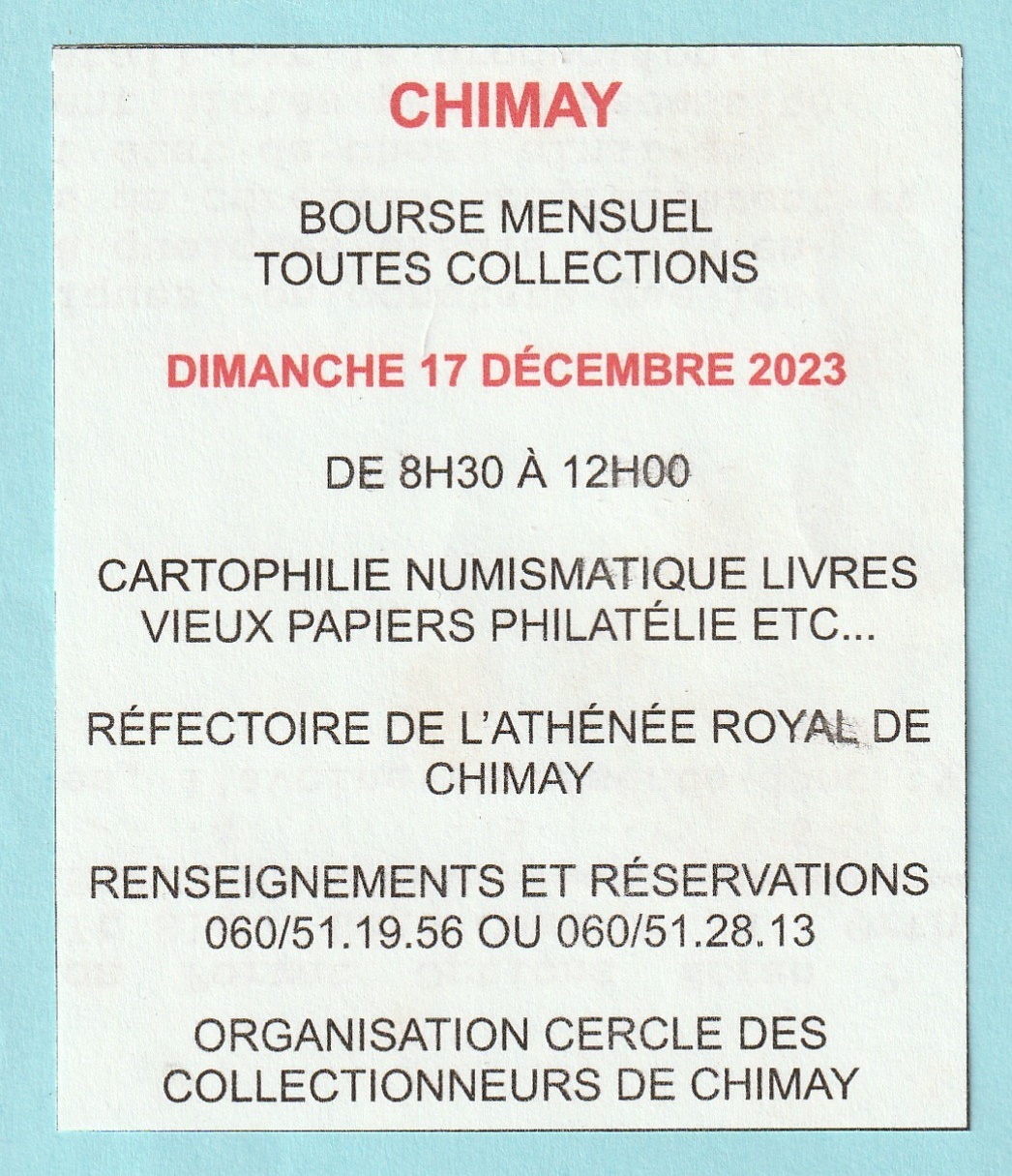 CHIMAY

BOURSE MENSUEL
TOUTES COLLECTIONS

DIMANCHE 17 DÉCEMBRE 2023

DE 8H30 À 12H00

CARTOPHILIE NUMISMATIQUE LIVRES
VIEUX PAPIERS PHILATÉLIE ETC...

RÉFECTOIRE DE L'ATHÉNÉE ROYAL DE
CHIMAY

RENSEIGNEMENTS ET RÉSERVATIONS
060/51.19.56 OU 060/51.28.13

ORGANISATION CERCLE DES
COLLECTIONNEURS DE CHIMAY